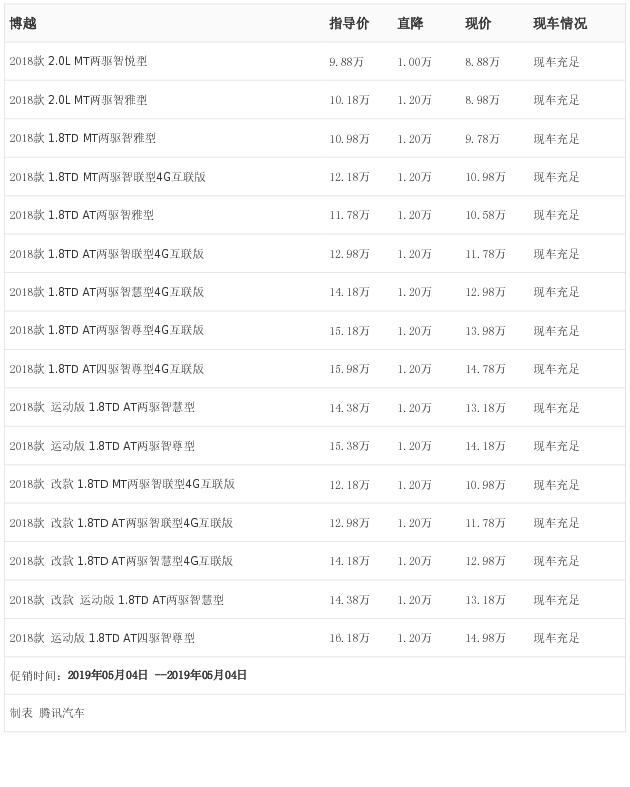 | 博越 | 指导价 | 直降 | 现价 | 现车情况 |
|---|---|---|---|---|
| 2018款 2.0L MT两驱智悦型 | 9.88万 | 1.00万 | 8.88万 | 现车充足 |
| 2018款 2.0L MT两驱智雅型 | 10.18万 | 1.20万 | 8.98万 | 现车充足 |
| 2018款 1.8TD MT两驱智雅型 | 10.98万 | 1.20万 | 9.78万 | 现车充足 |
| 2018款 1.8TD MT两驱智联型4G互联版 | 12.18万 | 1.20万 | 10.98万 | 现车充足 |
| 2018款 1.8TD AT两驱智雅型 | 11.78万 | 1.20万 | 10.58万 | 现车充足 |
| 2018款 1.8TD AT两驱智联型4G互联版 | 12.98万 | 1.20万 | 11.78万 | 现车充足 |
| 2018款 1.8TD AT两驱智慧型4G互联版 | 14.18万 | 1.20万 | 12.98万 | 现车充足 |
| 2018款 1.8TD AT两驱智尊型4G互联版 | 15.18万 | 1.20万 | 13.98万 | 现车充足 |
| 2018款 1.8TD AT四驱智尊型4G互联版 | 15.98万 | 1.20万 | 14.78万 | 现车充足 |
| 2018款 运动版 1.8TD AT两驱智慧型 | 14.38万 | 1.20万 | 13.18万 | 现车充足 |
| 2018款 运动版 1.8TD AT两驱智尊型 | 15.38万 | 1.20万 | 14.18万 | 现车充足 |
| 2018款 改款 1.8TD MT两驱智联型4G互联版 | 12.18万 | 1.20万 | 10.98万 | 现车充足 |
| 2018款 改款 1.8TD AT两驱智联型4G互联版 | 12.98万 | 1.20万 | 11.78万 | 现车充足 |
| 2018款 改款 1.8TD AT两驱智慧型4G互联版 | 14.18万 | 1.20万 | 12.98万 | 现车充足 |
| 2018款 改款 运动版 1.8TD AT两驱智慧型 | 14.38万 | 1.20万 | 13.18万 | 现车充足 |
| 2018款 运动版 1.8TD AT四驱智尊型 | 16.18万 | 1.20万 | 14.98万 | 现车充足 |

促销时间：2019年05月04日 —2019年05月04日

制表 腾讯汽车